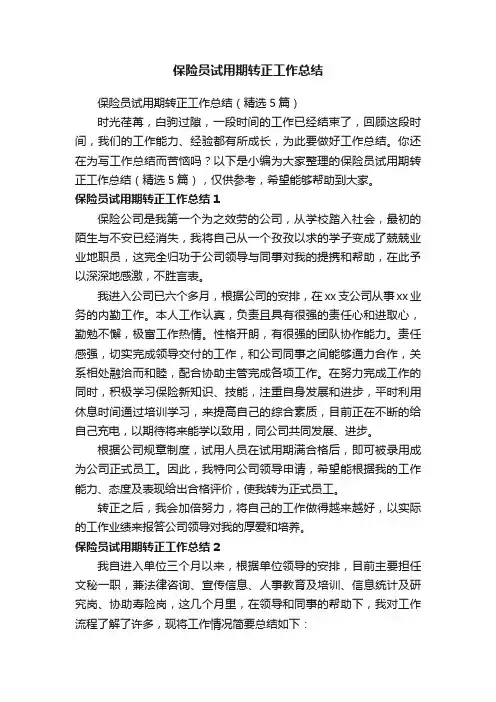 保险员试用期转正工作总结

保险员试用期转正工作总结（精选5篇）

时光荏苒，白驹过隙，一段时间的工作已经结束了，回顾这段时间，我们的工作能力、经验都有所成长，为此要做好工作总结。你还在为写工作总结而苦恼吗？以下是小编为大家整理的保险员试用期转正工作总结（精选5篇），仅供参考，希望能够帮助到大家。

保险员试用期转正工作总结1

保险公司是我第一个为之效劳的公司，从学校踏入社会，最初的陌生与不安已经消失，我将自己从一个孜孜以求的学子变成了兢兢业业地职员，这完全归功于公司领导与同事对我的提携和帮助，在此予以深深地感激，不胜言表。

我进入公司已六个多月，根据公司的安排，在xx支公司从事xx业务的内勤工作。本人工作认真，负责且具有很强的责任心和进取心，勤勉不懈，极富工作热情。性格开朗，有很强的团队协作能力。责任感强，切实完成领导交付的工作，和公司同事之间能够通力合作，关系相处融洽而和睦，配合协助主管完成各项工作。在努力完成工作的同时，积极学习保险新知识、技能，注重自身发展和进步，平时利用休息时间通过培训学习，来提高自己的综合素质，目前正在不断的给自己充电，以期待将来能学以致用，同公司共同发展、进步。

根据公司规章制度，试用人员在试用期满合格后，即可被录用成为公司正式员工。因此，我特向公司领导申请，希望能根据我的工作能力、态度及表现给出合格评价，使我转为正式员工。

转正之后，我会加倍努力，将自己的工作做得越来越好，以实际的工作业绩来报答公司领导对我的厚爱和培养。

保险员试用期转正工作总结2

我自进入单位三个月以来，根据单位领导的安排，目前主要担任文秘一职，兼法律咨询、宣传信息、人事教育及培训、信息统计及研究岗、协助寿险岗，这几个月里，在领导和同事的帮助下，我对工作流程了解了许多，现将工作情况简要总结如下：